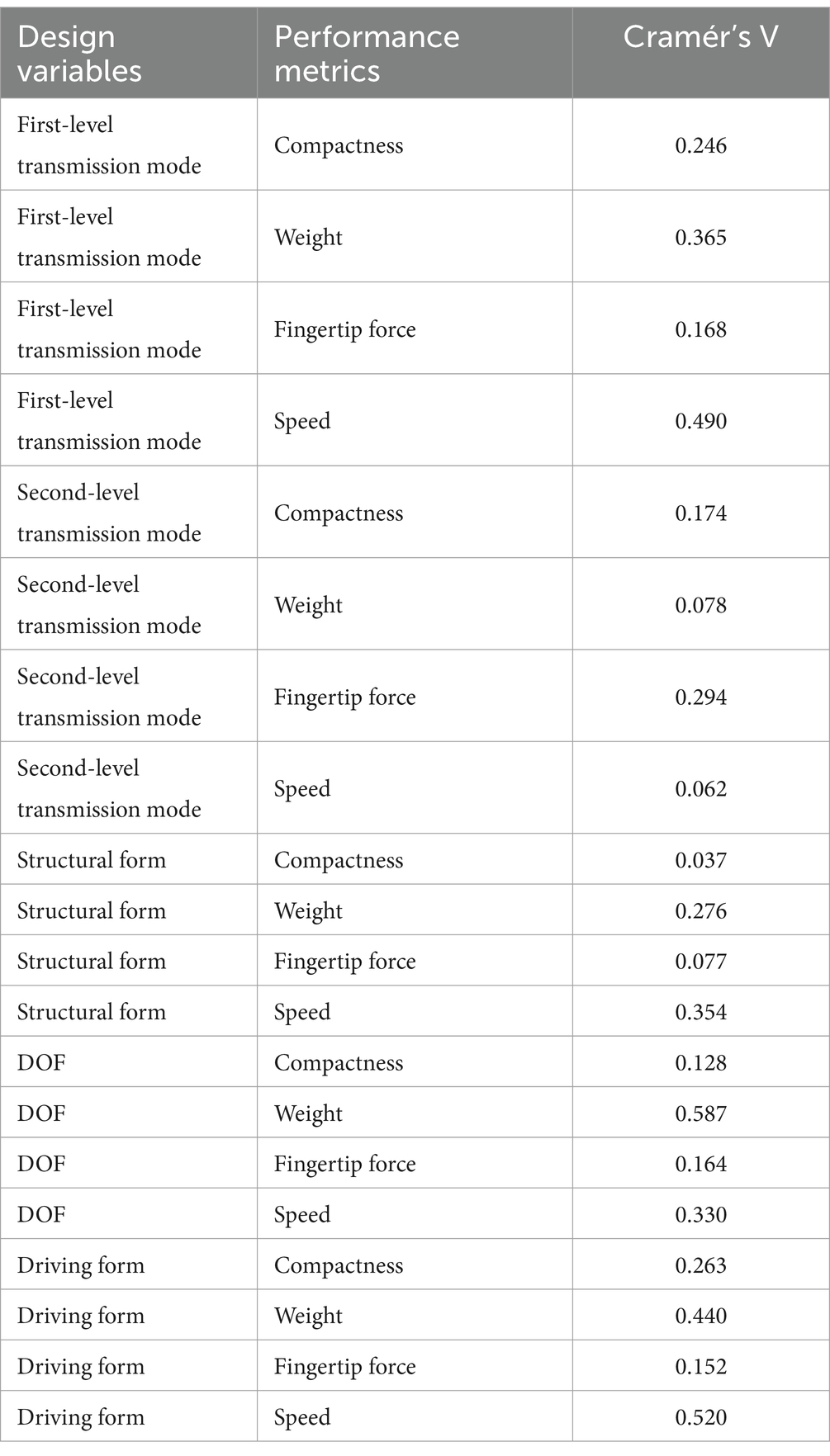 | Design variables | Performance metrics | Cramér's V |
|---|---|---|
| First-level transmission mode | Compactness | 0.246 |
| First-level transmission mode | Weight | 0.365 |
| First-level transmission mode | Fingertip force | 0.168 |
| First-level transmission mode | Speed | 0.490 |
| Second-level transmission mode | Compactness | 0.174 |
| Second-level transmission mode | Weight | 0.078 |
| Second-level transmission mode | Fingertip force | 0.294 |
| Second-level transmission mode | Speed | 0.062 |
| Structural form | Compactness | 0.037 |
| Structural form | Weight | 0.276 |
| Structural form | Fingertip force | 0.077 |
| Structural form | Speed | 0.354 |
| DOF | Compactness | 0.128 |
| DOF | Weight | 0.587 |
| DOF | Fingertip force | 0.164 |
| DOF | Speed | 0.330 |
| Driving form | Compactness | 0.263 |
| Driving form | Weight | 0.440 |
| Driving form | Fingertip force | 0.152 |
| Driving form | Speed | 0.520 |